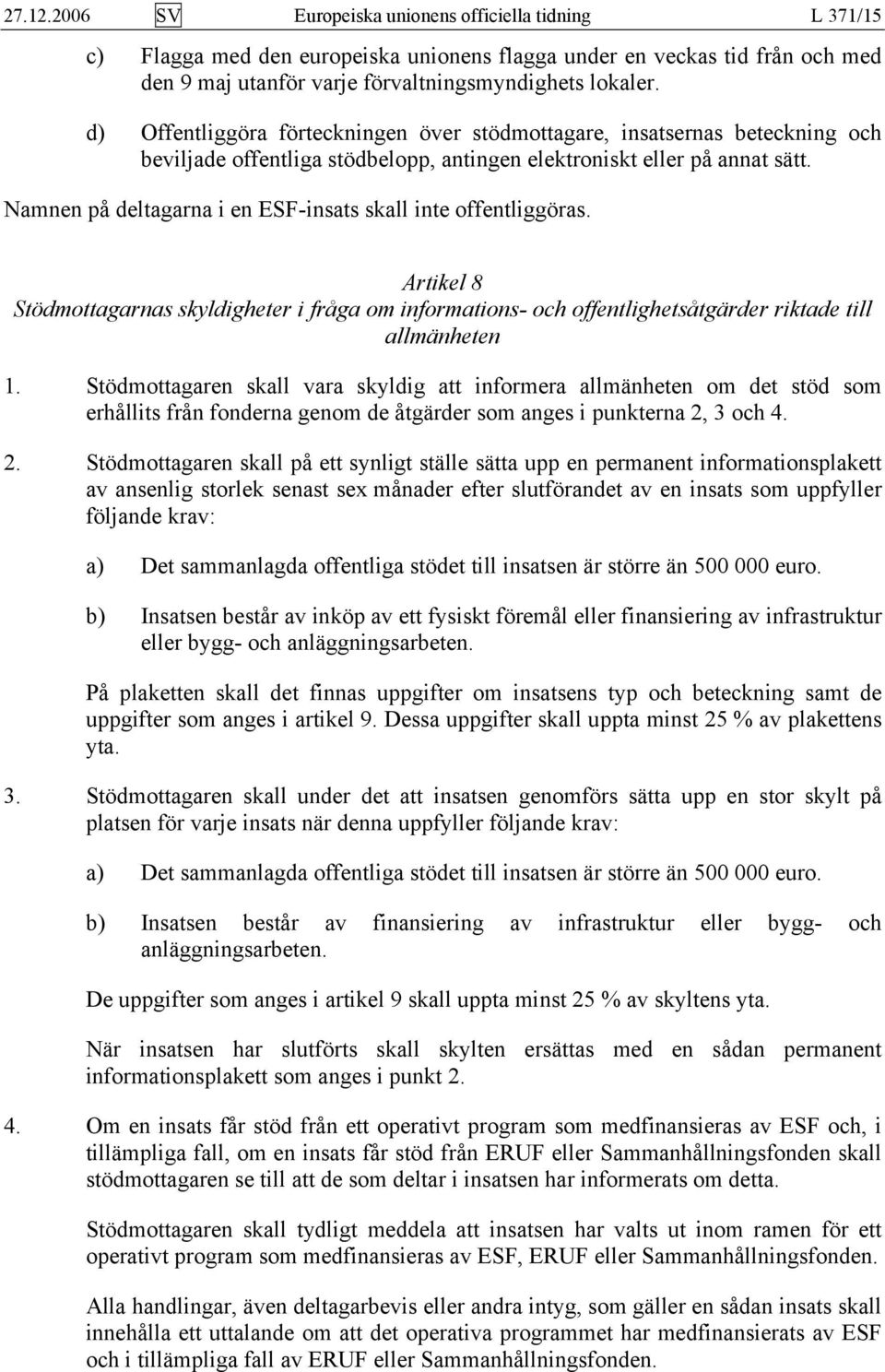 27.12.2006 SV Europeiska unionens officiella tidning L 371/15

c) Flagga med den europeiska unionens flagga under en veckas tid från och med den 9 maj utanför varje förvaltningsmyndighets lokaler.

d) Offentliggöra förteckningen över stödmottagare, insatsernas beteckning och beviljade offentliga stödbelopp, antingen elektroniskt eller på annat sätt.

Namnen på deltagarna i en ESF-insats skall inte offentliggöras.

Artikel 8
Stödmottagarnas skyldigheter i fråga om informations- och offentlighetsåtgärder riktade till allmänheten

1. Stödmottagaren skall vara skyldig att informera allmänheten om det stöd som erhållits från fonderna genom de åtgärder som anges i punkterna 2, 3 och 4.

2. Stödmottagaren skall på ett synligt ställe sätta upp en permanent informationsplakett av ansenlig storlek senast sex månader efter slutförandet av en insats som uppfyller följande krav:

a) Det sammanlagda offentliga stödet till insatsen är större än 500 000 euro.

b) Insatsen består av inköp av ett fysiskt föremål eller finansiering av infrastruktur eller bygg- och anläggningsarbeten.

På plaketten skall det finnas uppgifter om insatsens typ och beteckning samt de uppgifter som anges i artikel 9. Dessa uppgifter skall uppta minst 25 % av plakettens yta.

3. Stödmottagaren skall under det att insatsen genomförs sätta upp en stor skylt på platsen för varje insats när denna uppfyller följande krav:

a) Det sammanlagda offentliga stödet till insatsen är större än 500 000 euro.

b) Insatsen består av finansiering av infrastruktur eller bygg- och anläggningsarbeten.

De uppgifter som anges i artikel 9 skall uppta minst 25 % av skyltens yta.

När insatsen har slutförts skall skylten ersättas med en sådan permanent informationsplakett som anges i punkt 2.

4. Om en insats får stöd från ett operativt program som medfinansieras av ESF och, i tillämpliga fall, om en insats får stöd från ERUF eller Sammanhållningsfonden skall stödmottagaren se till att de som deltar i insatsen har informerats om detta.

Stödmottagaren skall tydligt meddela att insatsen har valts ut inom ramen för ett operativt program som medfinansieras av ESF, ERUF eller Sammanhållningsfonden.

Alla handlingar, även deltagarbevis eller andra intyg, som gäller en sådan insats skall innehålla ett uttalande om att det operativa programmet har medfinansierats av ESF och i tillämpliga fall av ERUF eller Sammanhållningsfonden.